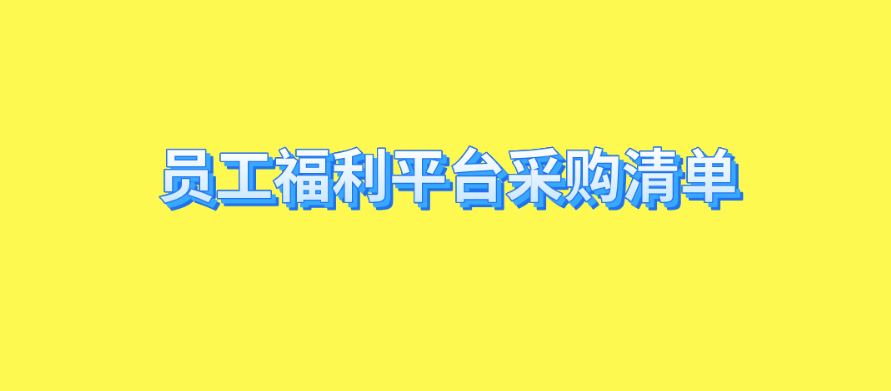 员工福利平台采购清单